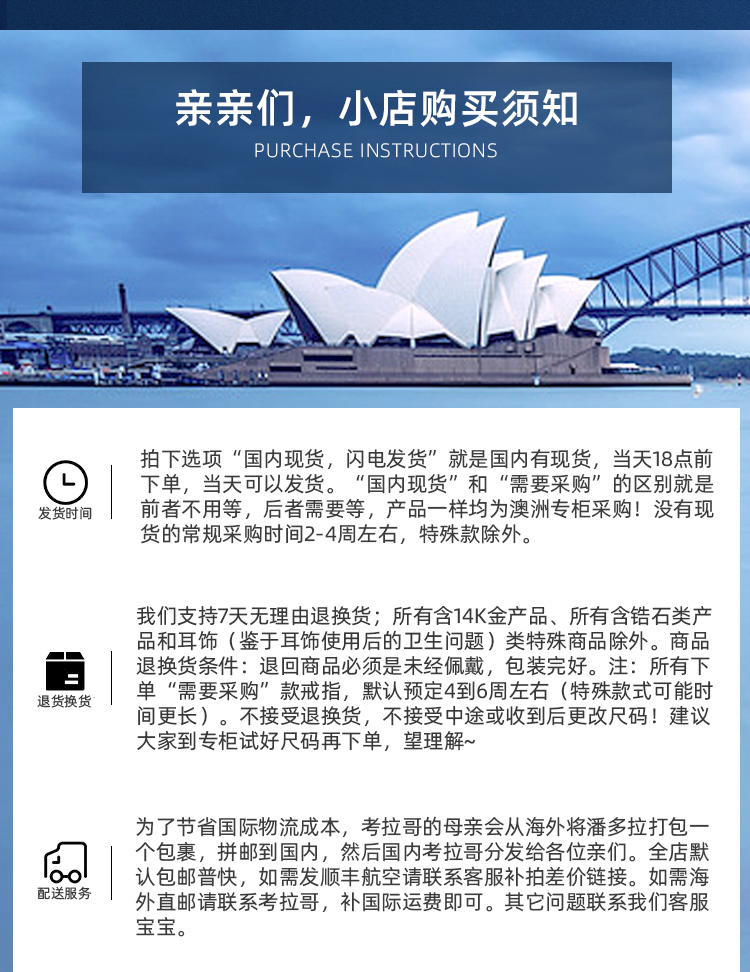 亲亲们，小店购买须知
PURCHASE INSTRUCTIONS

发货时间

拍下选项“国内现货，闪电发货”就是国内有现货，当天18点前下单，当天可以发货。“国内现货”和“需要采购”的区别就是前者不用等，后者需要等，产品一样均为澳洲专柜采购！没有现货的常规采购时间2-4周左右，特殊款除外。

退货换货

我们支持7天无理由退换货；所有含14K金产品、所有含锆石类产品和耳饰（鉴于耳饰使用后的卫生问题）类特殊商品除外。商品退换货条件：退回商品必须是未经佩戴，包装完好。注：所有下单“需要采购”款戒指，默认预定4到6周左右（特殊款式可能时间更长）。不接受退换货，不接受中途或收到后更改尺码！建议大家到专柜试好尺码再下单，望理解~

配送服务

为了节省国际物流成本，考拉哥的母亲会从海外将潘多拉打包一个包裹，拼邮到国内，然后国内考拉哥分发给各位亲们。全店默认包邮普快，如需发顺丰航空请联系客服补拍差价链接。如需海外直邮请联系考拉哥，补国际运费即可。其它问题联系我们客服宝宝。